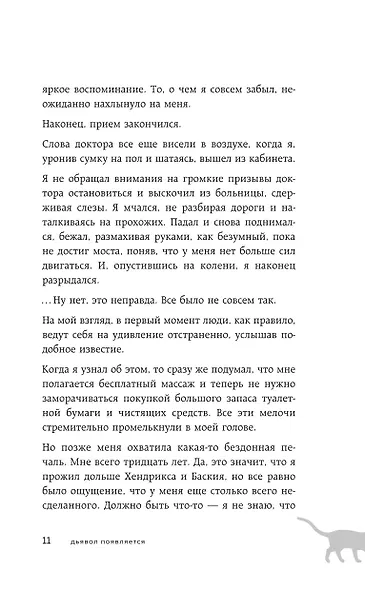 яркое воспоминание. То, о чем я совсем забыл, неожиданно нахлынуло на меня.

Наконец, прием закончился.

Слова доктора все еще висели в воздухе, когда я, уронив сумку на пол и шатаясь, вышел из кабинета.

Я не обращал внимания на громкие призывы доктора остановиться и выскочил из больницы, сдерживая слезы. Я мчался, не разбирая дороги и наталкиваясь на прохожих. Падал и снова поднимался, бежал, размахивая руками, как безумный, пока не достиг моста, поняв, что у меня нет больше сил двигаться. И, опустившись на колени, я наконец разрыдался.

...Ну нет, это неправда. Все было не совсем так.

На мой взгляд, в первый момент люди, как правило, ведут себя на удивление отстраненно, услышав подобное известие.

Когда я узнал об этом, то сразу же подумал, что мне полагается бесплатный массаж и теперь не нужно заморачиваться покупкой большого запаса туалетной бумаги и чистящих средств. Все эти мелочи стремительно промелькнули в моей голове.

Но позже меня охватила какая-то бездонная печаль. Мне всего тридцать лет. Да, это значит, что я прожил дольше Хендрикса и Баския, но все равно было ощущение, что у меня еще столько всего несделанного. Должно быть что-то — я не знаю, что

11 дьявол появляется